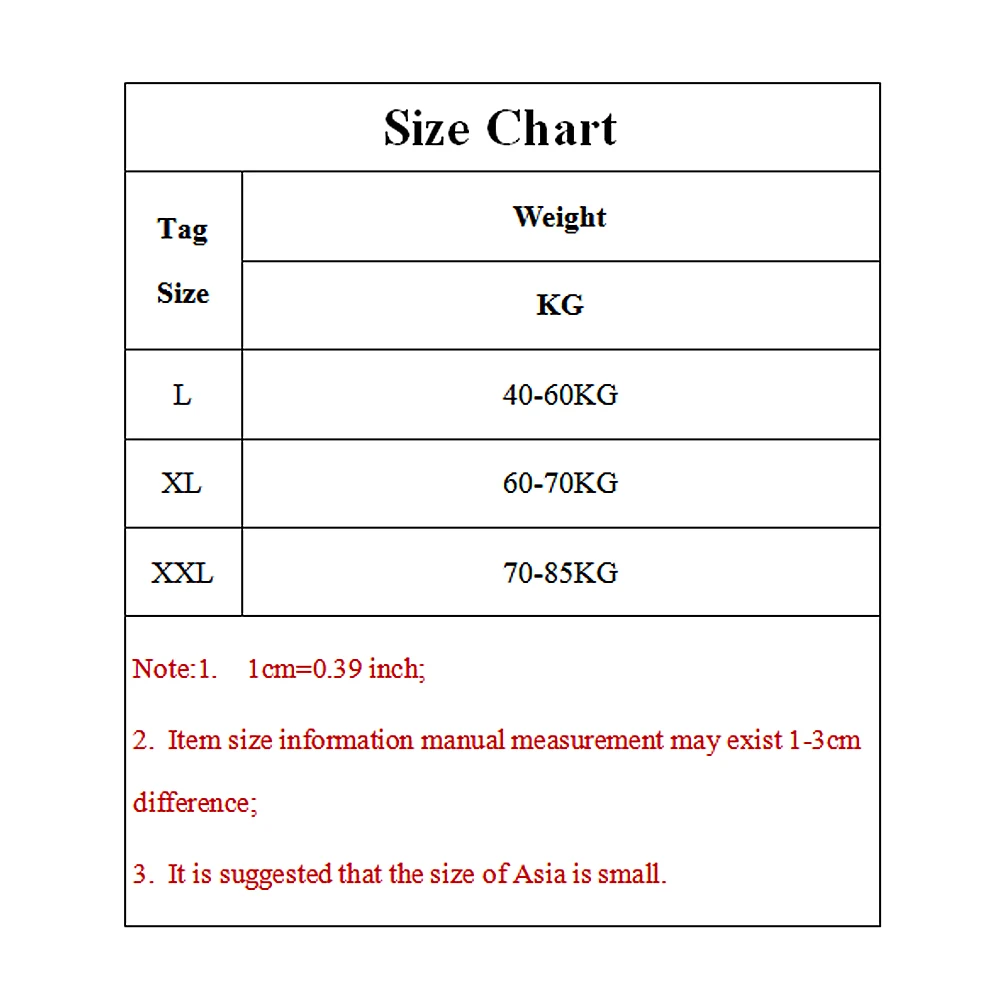 Size Chart

| Tag Size | Weight KG |
|---|---|
| L | 40-60KG |
| XL | 60-70KG |
| XXL | 70-85KG |

Note:1. 1cm=0.39 inch;

2. Item size information manual measurement may exist 1-3cm difference;

3. It is suggested that the size of Asia is small.